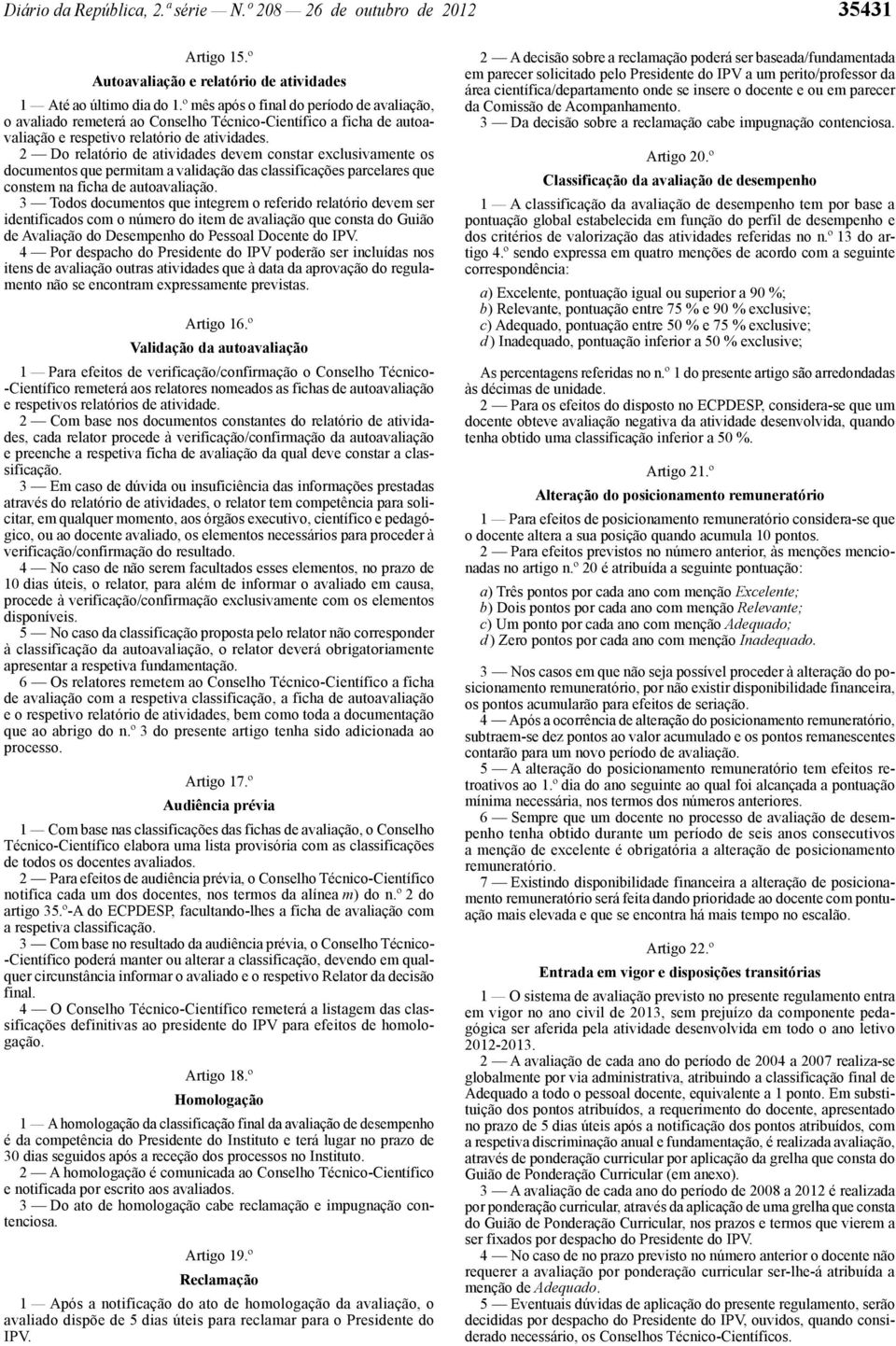 Diário da República, 2.ª série — N.º 208 — 26 de outubro de 2012 35431

Artigo 15.º

Autoavaliação e relatório de atividades

1 — Até ao último dia do 1.º mês após o final do período de avaliação, o avaliado remeterá ao Conselho Técnico-Científico a ficha de autoavaliação e respetivo relatório de atividades.

2 — Do relatório de atividades devem constar exclusivamente os documentos que permitam a validação das classificações parcelares que constem na ficha de autoavaliação.

3 — Todos documentos que integrem o referido relatório devem ser identificados com o número do item de avaliação que consta do Guião de Avaliação do Desempenho do Pessoal Docente do IPV.

4 — Por despacho do Presidente do IPV poderão ser incluídas nos itens de avaliação outras atividades que à data da aprovação do regulamento não se encontram expressamente previstas.

Artigo 16.º

Validação da autoavaliação

1 — Para efeitos de verificação/confirmação o Conselho Técnico-Científico remeterá aos relatores nomeados as fichas de autoavaliação e respetivos relatórios de atividade.

2 — Com base nos documentos constantes do relatório de atividades, cada relator procede à verificação/confirmação da autoavaliação e preenche a respetiva ficha de avaliação da qual deve constar a classificação.

3 — Em caso de dúvida ou insuficiência das informações prestadas através do relatório de atividades, o relator tem competência para solicitar, em qualquer momento, aos órgãos executivo, científico e pedagógico, ou ao docente avaliado, os elementos necessários para proceder à verificação/confirmação do resultado.

4 — No caso de não serem facultados esses elementos, no prazo de 10 dias úteis, o relator, para além de informar o avaliado em causa, procede à verificação/confirmação exclusivamente com os elementos disponíveis.

5 — No caso da classificação proposta pelo relator não corresponder à classificação da autoavaliação, o relator deverá obrigatoriamente apresentar a respetiva fundamentação.

6 — Os relatores remetem ao Conselho Técnico-Científico a ficha de avaliação com a respetiva classificação, a ficha de autoavaliação e o respetivo relatório de atividades, bem como toda a documentação que ao abrigo do n.º 3 do presente artigo tenha sido adicionada ao processo.

Artigo 17.º

Audiência prévia

1 — Com base nas classificações das fichas de avaliação, o Conselho Técnico-Científico elabora uma lista provisória com as classificações de todos os docentes avaliados.

2 — Para efeitos de audiência prévia, o Conselho Técnico-Científico notifica cada um dos docentes, nos termos da alínea m) do n.º 2 do artigo 35.º-A do ECPDESP, facultando-lhes a ficha de avaliação com a respetiva classificação.

3 — Com base no resultado da audiência prévia, o Conselho Técnico-Científico poderá manter ou alterar a classificação, devendo em qualquer circunstância informar o avaliado e o respetivo Relator da decisão final.

4 — O Conselho Técnico-Científico remeterá a listagem das classificações definitivas ao presidente do IPV para efeitos de homologação.

Artigo 18.º

Homologação

1 — A homologação da classificação final da avaliação de desempenho é da competência do Presidente do Instituto e terá lugar no prazo de 30 dias seguidos após a receção dos processos no Instituto.

2 — A homologação é comunicada ao Conselho Técnico-Científico e notificada por escrito aos avaliados.

3 — Do ato de homologação cabe reclamação e impugnação contenciosa.

Artigo 19.º

Reclamação

1 — Após a notificação do ato de homologação da avaliação, o avaliado dispõe de 5 dias úteis para reclamar para o Presidente do IPV.

2 — A decisão sobre a reclamação poderá ser baseada/fundamentada em parecer solicitado pelo Presidente do IPV a um perito/professor da área científica/departamento onde se insere o docente e ou em parecer da Comissão de Acompanhamento.

3 — Da decisão sobre a reclamação cabe impugnação contenciosa.

Artigo 20.º

Classificação da avaliação de desempenho

1 — A classificação da avaliação de desempenho tem por base a pontuação global estabelecida em função do perfil de desempenho e dos critérios de valorização das atividades referidas no n.º 13 do artigo 4.º sendo expressa em quatro menções de acordo com a seguinte correspondência:

a) Excelente, pontuação igual ou superior a 90 %;
b) Relevante, pontuação entre 75 % e 90 % exclusive;
c) Adequado, pontuação entre 50 % e 75 % exclusive;
d) Inadequado, pontuação inferior a 50 % exclusive;

As percentagens referidas no n.º 1 do presente artigo são arredondadas às décimas de unidade.

2 — Para os efeitos do disposto no ECPDESP, considera-se que um docente obteve avaliação negativa da atividade desenvolvida, quando tenha obtido uma classificação inferior a 50 %.

Artigo 21.º

Alteração do posicionamento remuneratório

1 — Para efeitos de posicionamento remuneratório considera-se que o docente altera a sua posição quando acumula 10 pontos.

2 — Para efeitos previstos no número anterior, às menções mencionadas no artigo n.º 20 é atribuída a seguinte pontuação:

a) Três pontos por cada ano com menção Excelente;
b) Dois pontos por cada ano com menção Relevante;
c) Um ponto por cada ano com menção Adequado;
d) Zero pontos por cada ano com menção Inadequado.

3 — Nos casos em que não seja possível proceder à alteração do posicionamento remuneratório, por não existir disponibilidade financeira, os pontos acumularão para efeitos de seriação.

4 — Após a ocorrência de alteração do posicionamento remuneratório, subtraem-se dez pontos ao valor acumulado e os pontos remanescentes contarão para um novo período de avaliação.

5 — A alteração do posicionamento remuneratório tem efeitos retroativos ao 1.º dia do ano seguinte ao qual foi alcançada a pontuação mínima necessária, nos termos dos números anteriores.

6 — Sempre que um docente no processo de avaliação de desempenho tenha obtido durante um período de seis anos consecutivos a menção de excelente é obrigatória a alteração de posicionamento remuneratório.

7 — Existindo disponibilidade financeira a alteração de posicionamento remuneratório será feita dando prioridade ao docente com pontuação mais elevada e que se encontra há mais tempo no escalão.

Artigo 22.º

Entrada em vigor e disposições transitórias

1 — O sistema de avaliação previsto no presente regulamento entra em vigor no ano civil de 2013, sem prejuízo da componente pedagógica ser aferida pela atividade desenvolvida em todo o ano letivo 2012-2013.

2 — A avaliação de cada ano do período de 2004 a 2007 realiza-se globalmente por via administrativa, atribuindo a classificação final de Adequado a todo o pessoal docente, equivalente a 1 ponto. Em substituição dos pontos atribuídos, a requerimento do docente, apresentado no prazo de 5 dias úteis após a notificação dos pontos atribuídos, com a respetiva discriminação anual e fundamentação, é realizada avaliação, através de ponderação curricular por aplicação da grelha que consta do Guião de Ponderação Curricular (em anexo).

3 — A avaliação de cada ano do período de 2008 a 2012 é realizada por ponderação curricular, através da aplicação de uma grelha que consta do Guião de Ponderação Curricular, nos prazos e termos que vierem a ser fixados por despacho do Presidente do IPV.

4 — No caso de no prazo previsto no número anterior o docente não requerer a avaliação por ponderação curricular ser-lhe-á atribuída a menção de Adequado.

5 — Eventuais dúvidas de aplicação do presente regulamento, serão decididas por despacho do Presidente do IPV, ouvidos, quando considerado necessário, os Conselhos Técnico-Científicos.